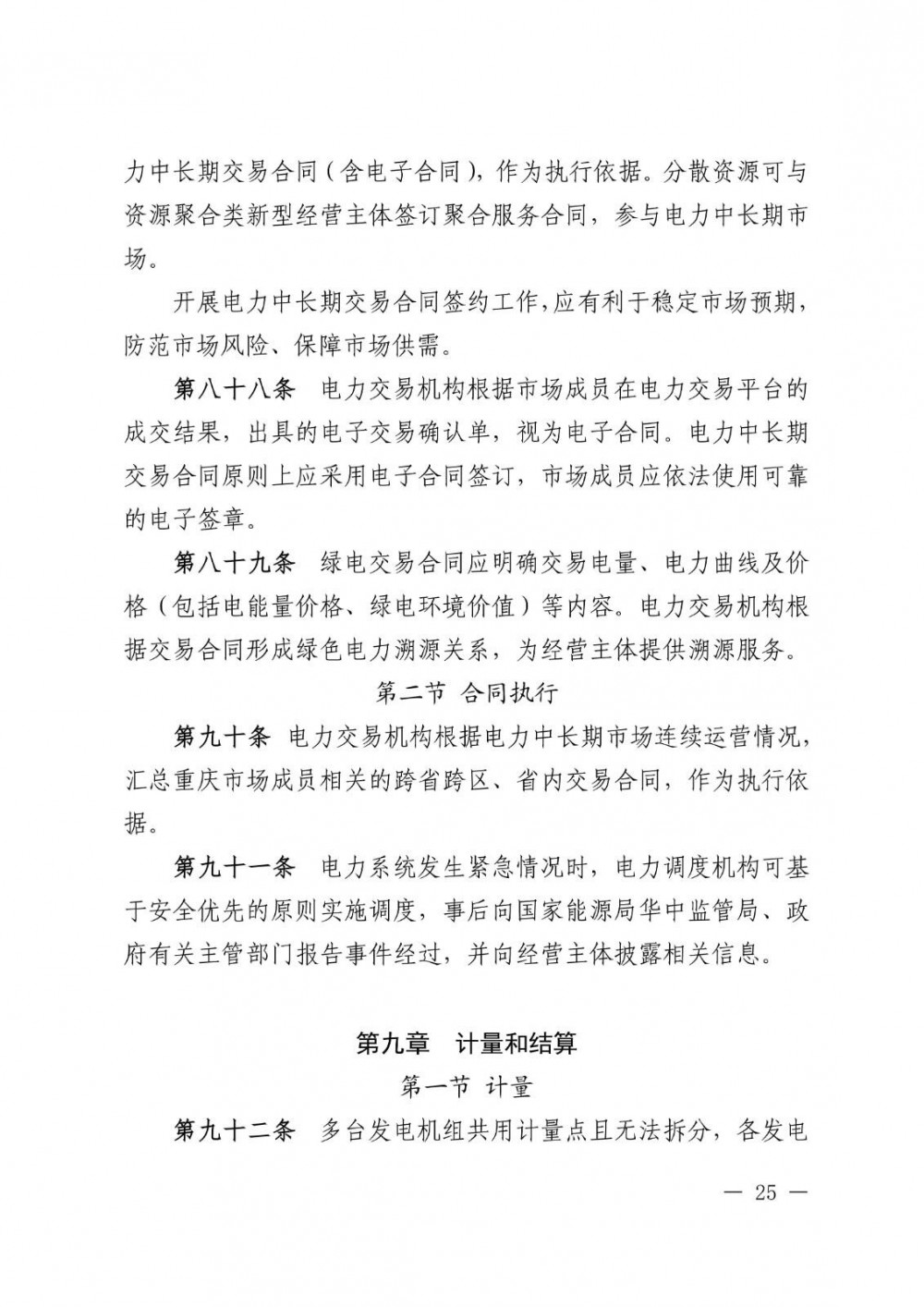 力中长期交易合同（含电子合同），作为执行依据。分散资源可与资源聚合类新型经营主体签订聚合服务合同，参与电力中长期市场。

开展电力中长期交易合同签约工作，应有利于稳定市场预期，防范市场风险、保障市场供需。

第八十八条　电力交易机构根据市场成员在电力交易平台的成交结果，出具的电子交易确认单，视为电子合同。电力中长期交易合同原则上应采用电子合同签订，市场成员应依法使用可靠的电子签章。

第八十九条　绿电交易合同应明确交易电量、电力曲线及价格（包括电能量价格、绿电环境价值）等内容。电力交易机构根据交易合同形成绿色电力溯源关系，为经营主体提供溯源服务。

第二节　合同执行

第九十条　电力交易机构根据电力中长期市场连续运营情况，汇总重庆市场成员相关的跨省跨区、省内交易合同，作为执行依据。

第九十一条　电力系统发生紧急情况时，电力调度机构可基于安全优先的原则实施调度，事后向国家能源局华中监管局、政府有关主管部门报告事件经过，并向经营主体披露相关信息。

第九章　计量和结算

第一节　计量

第九十二条　多台发电机组共用计量点且无法拆分，各发电

— 25 —